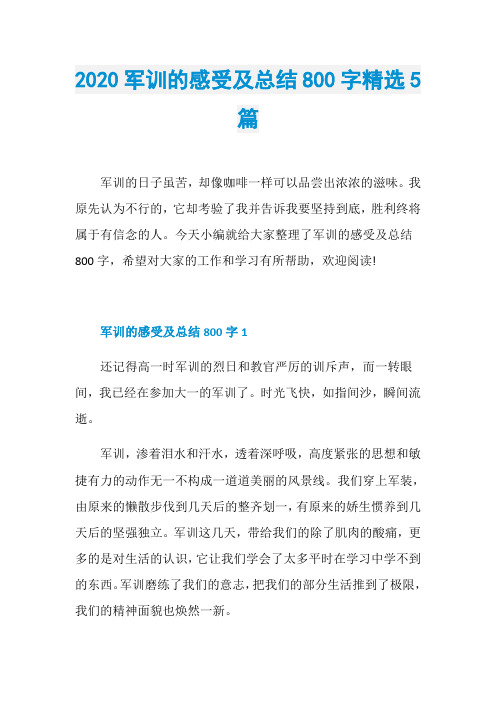 2020 军训的感受及总结 800 字精选 5 篇

军训的日子虽苦，却像咖啡一样可以品尝出浓浓的滋味。我原先认为不行的，它却考验了我并告诉我要坚持到底，胜利终将属于有信念的人。今天小编就给大家整理了军训的感受及总结 800 字，希望对大家的工作和学习有所帮助，欢迎阅读!

军训的感受及总结 800 字 1

还记得高一时军训的烈日和教官严厉的训斥声，而一转眼间，我已经在参加大一的军训了。时光飞快，如指间沙，瞬间流逝。

军训，渗着泪水和汗水，透着深呼吸，高度紧张的思想和敏捷有力的动作无一不构成一道道美丽的风景线。我们穿上军装，由原来的懒散步伐到几天后的整齐划一，有原来的娇生惯养到几天后的坚强独立。军训这几天，带给我们的除了肌肉的酸痛，更多的是对生活的认识，它让我们学会了太多平时在学习中学不到的东西。军训磨练了我们的意志，把我们的部分生活推到了极限，我们的精神面貌也焕然一新。